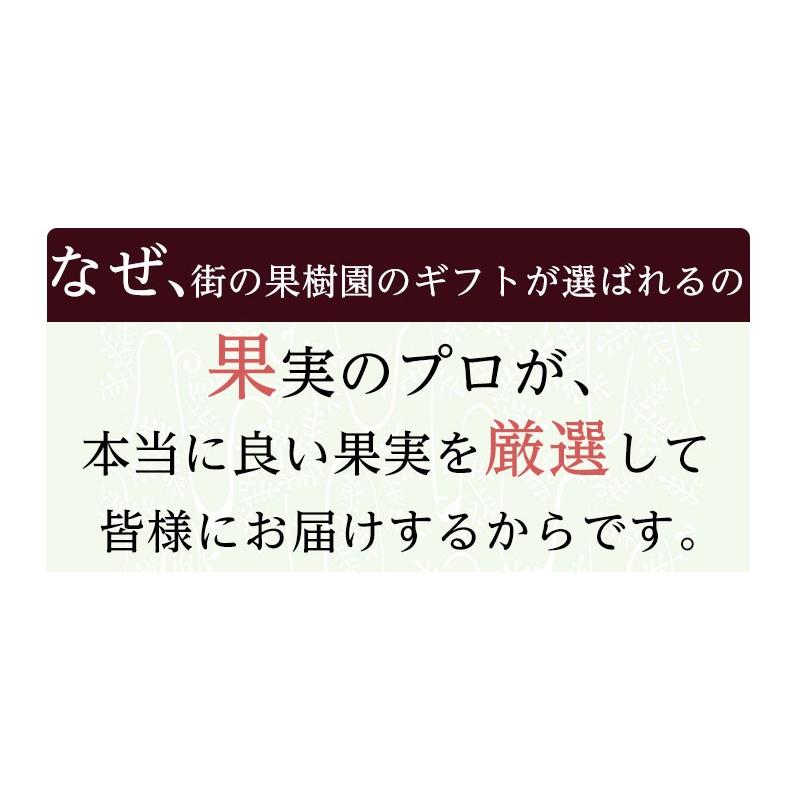 なぜ、街の果樹園のギフトが選ばれるの

果実のプロが、
本当に良い果実を厳選して
皆様にお届けするからです。